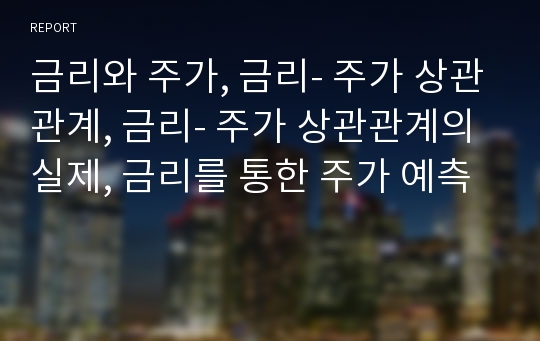 REPORT

금리와 주가, 금리- 주가 상관관계, 금리- 주가 상관관계의 실제, 금리를 통한 주가 예측